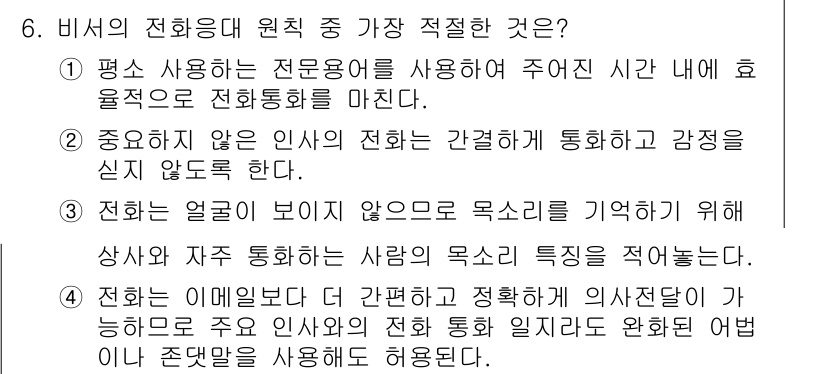 6. 비서의 전화응대 원칙 중 가장 적절한 것은?

① 평소 사용하는 전문용어를 사용하여 주어진 시간 내에 효율적으로 전화통화를 마친다.

② 중요하지 않은 인사의 전화는 간결하게 통화하고 감정을 싣지 않도록 한다.

③ 전화는 얼굴이 보이지 않으므로 목소리를 기억하기 위해 상사와 자주 통화하는 사람의 목소리 특징을 적어놓는다.

④ 전화는 이메일보다 더 간편하고 정확하게 의사전달이 가능하므로 주요 인사와의 전화 통화 일지라도 완화된 어법이나 존댓말을 사용해도 허용된다.